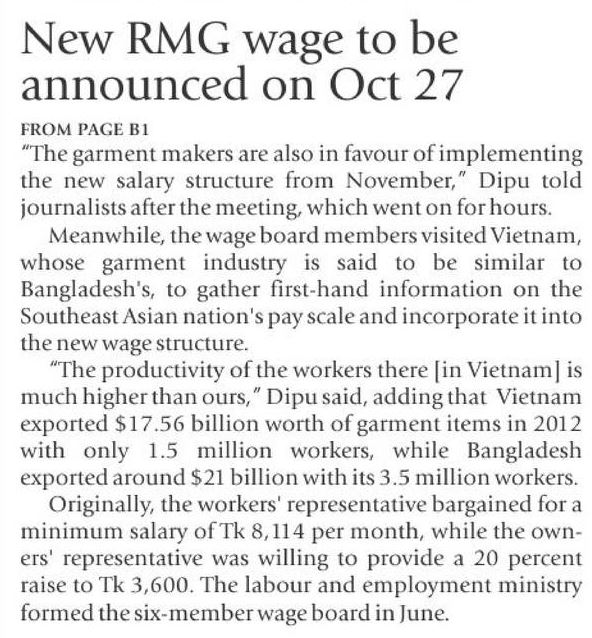 New RMG wage to be announced on Oct 27

FROM PAGE B1

"The garment makers are also in favour of implementing the new salary structure from November," Dipu told journalists after the meeting, which went on for hours.

Meanwhile, the wage board members visited Vietnam, whose garment industry is said to be similar to Bangladesh's, to gather first-hand information on the Southeast Asian nation's pay scale and incorporate it into the new wage structure.

"The productivity of the workers there [in Vietnam] is much higher than ours," Dipu said, adding that Vietnam exported \$17.56 billion worth of garment items in 2012 with only 1.5 million workers, while Bangladesh exported around \$21 billion with its 3.5 million workers.

Originally, the workers' representative bargained for a minimum salary of Tk 8,114 per month, while the owners' representative was willing to provide a 20 percent raise to Tk 3,600. The labour and employment ministry formed the six-member wage board in June.